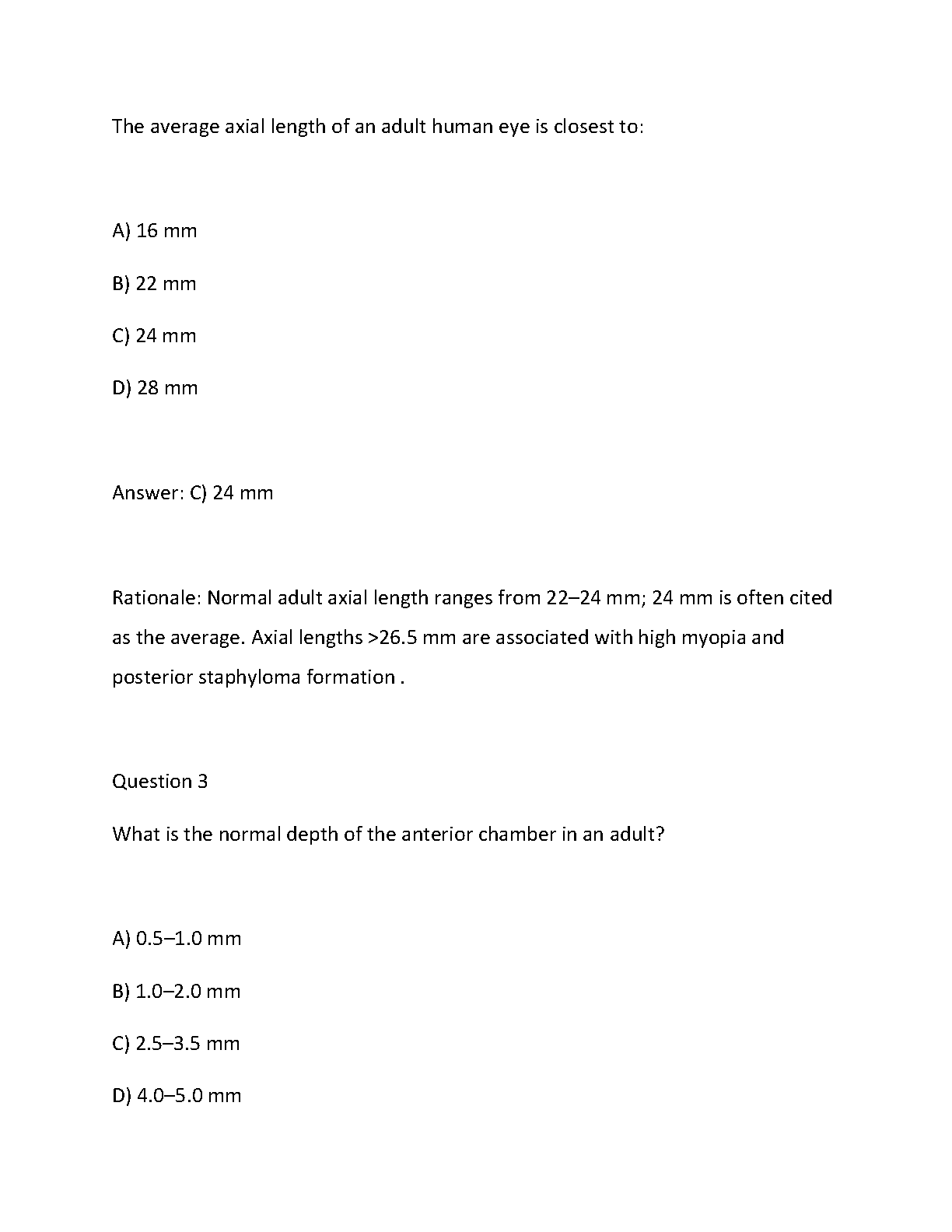 The average axial length of an adult human eye is closest to:

A) 16 mm

B) 22 mm

C) 24 mm

D) 28 mm

Answer: C) 24 mm

Rationale: Normal adult axial length ranges from 22–24 mm; 24 mm is often cited as the average. Axial lengths >26.5 mm are associated with high myopia and posterior staphyloma formation .

Question 3

What is the normal depth of the anterior chamber in an adult?

A) 0.5–1.0 mm

B) 1.0–2.0 mm

C) 2.5–3.5 mm

D) 4.0–5.0 mm